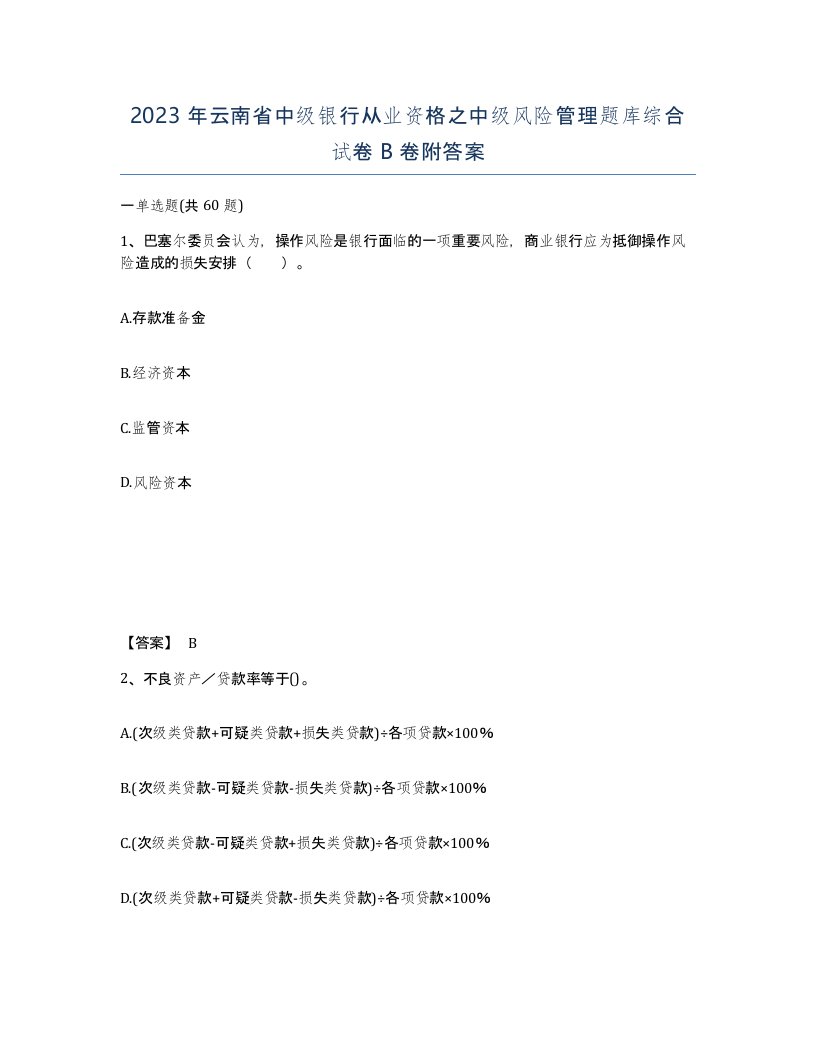 2023 年云南省中级银行从业资格之中级风险管理题库综合试卷 B 卷附答案

一单选题(共 60 题)

1、巴塞尔委员会认为，操作风险是银行面临的一项重要风险，商业银行应为抵御操作风险造成的损失安排（　　）。

A.存款准备金

B.经济资本

C.监管资本

D.风险资本

【答案】 B

2、不良资产／贷款率等于()。

A.(次级类贷款+可疑类贷款+损失类贷款)÷各项贷款×100%

B.(次级类贷款-可疑类贷款-损失类贷款)÷各项贷款×100%

C.(次级类贷款-可疑类贷款+损失类贷款)÷各项贷款×100%

D.(次级类贷款+可疑类贷款-损失类贷款)÷各项贷款×100%